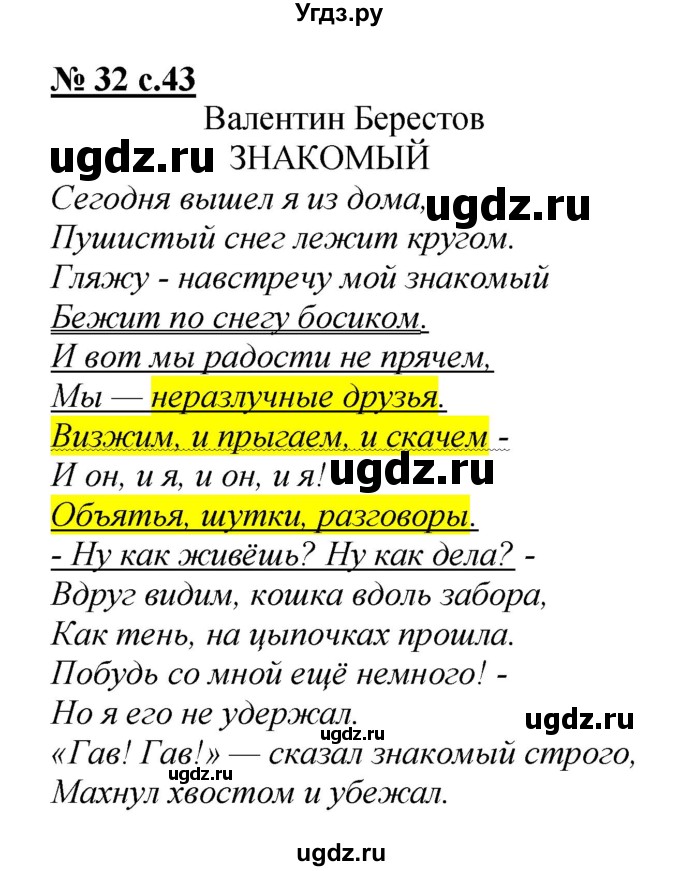 Угдз.ру

№ 32 с.43

Валентин Берестов

ugdz.ru ЗНАКОМЫЙ

Сегодня вышел я из дома, ugdz.ru
Пушистый снег лежит кругом.
Гляжу - навстречу мой знакомый
Бежит по снегу босиком.
И вот мы радости не прячем,
Мы — неразлучные друзья.
Визжим, и прыгаем, и скачем -
И он, и я, и он, и я! ugdz.ru
Объятья, шутки, разговоры.
- Ну как живёшь? Ну как дела? -
Вдруг видим, кошка вдоль забора,
Как тень, на цыпочках прошла.
Побудь со мной ещё немного! -
Но я его не удержал. ugdz.ru ugdz.ru
«Гав! Гав!» — сказал знакомый строго,
ugdz.ru
Махнул хвостом и убежал.

ugdz.ru